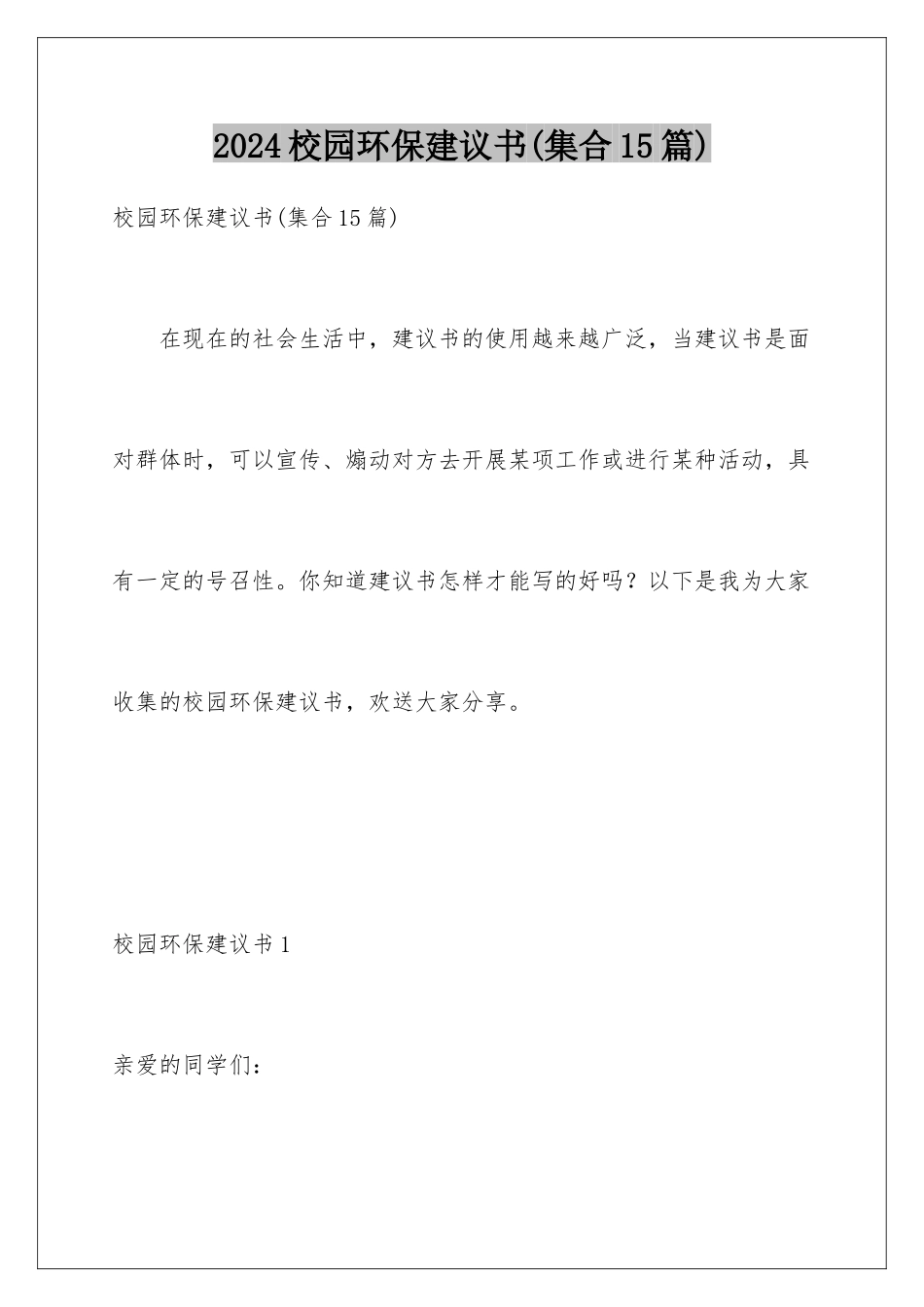 2024校园环保建议书(集合15篇)

校园环保建议书(集合15篇)

在现在的社会生活中，建议书的使用越来越广泛，当建议书是面对群体时，可以宣传、煽动对方去开展某项工作或进行某种活动，具有一定的号召性。你知道建议书怎样才能写的好吗？以下是我为大家收集的校园环保建议书，欢送大家分享。

校园环保建议书1

亲爱的同学们：